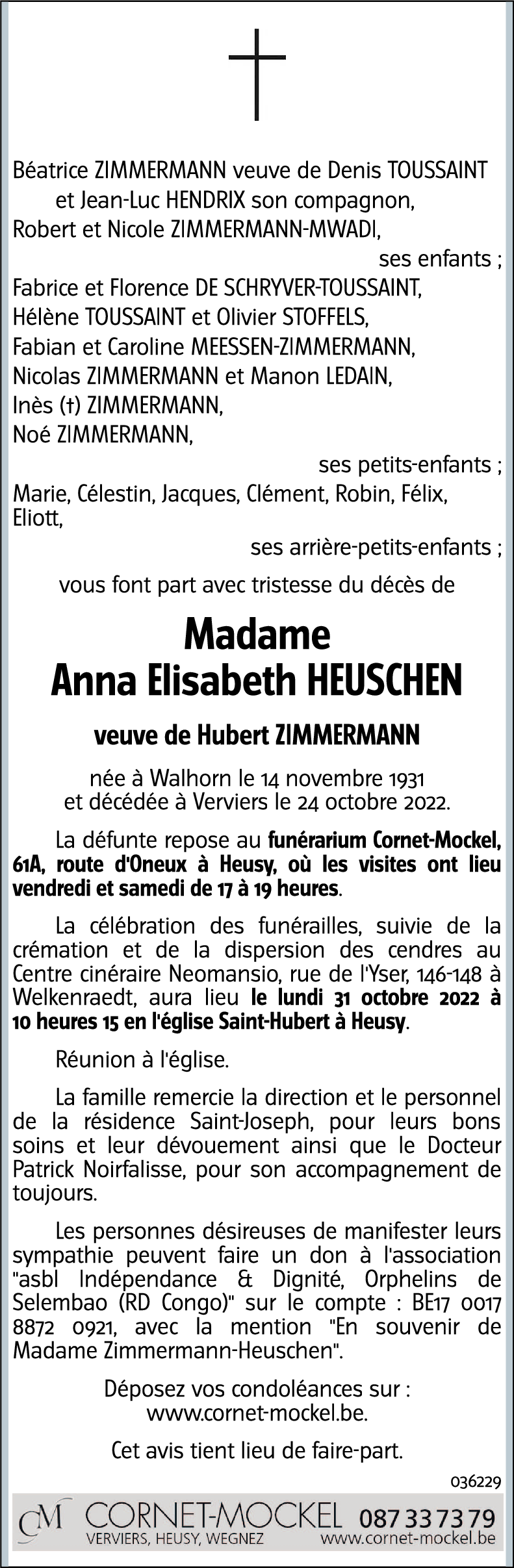 Béatrice ZIMMERMANN veuve de Denis TOUSSAINT
et Jean-Luc HENDRIX son compagnon,
Robert et Nicole ZIMMERMANN-MWADI,
ses enfants ;
Fabrice et Florence DE SCHRYVER-TOUSSAINT,
Hélène TOUSSAINT et Olivier STOFFELS,
Fabian et Caroline MEESSEN-ZIMMERMANN,
Nicolas ZIMMERMANN et Manon LEDAIN,
Inès (†) ZIMMERMANN,
Noé ZIMMERMANN,
ses petits-enfants ;
Marie, Célestin, Jacques, Clément, Robin, Félix, Eliott,
ses arrière-petits-enfants ;

vous font part avec tristesse du décès de

Madame
Anna Elisabeth HEUSCHEN

veuve de Hubert ZIMMERMANN

née à Walhorn le 14 novembre 1931
et décédée à Verviers le 24 octobre 2022.

La défunte repose au funérarium Cornet-Mockel, 61A, route d'Oneux à Heusy, où les visites ont lieu vendredi et samedi de 17 à 19 heures.

La célébration des funérailles, suivie de la crémation et de la dispersion des cendres au Centre cinéraire Neomansio, rue de l'Yser, 146-148 à Welkenraedt, aura lieu le lundi 31 octobre 2022 à 10 heures 15 en l'église Saint-Hubert à Heusy.

Réunion à l'église.

La famille remercie la direction et le personnel de la résidence Saint-Joseph, pour leurs bons soins et leur dévouement ainsi que le Docteur Patrick Noirfalisse, pour son accompagnement de toujours.

Les personnes désireuses de manifester leurs sympathie peuvent faire un don à l'association "asbl Indépendance & Dignité, Orphelins de Selembao (RD Congo)" sur le compte : BE17 0017 8872 0921, avec la mention "En souvenir de Madame Zimmermann-Heuschen".

Déposez vos condoléances sur :
www.cornet-mockel.be.

Cet avis tient lieu de faire-part.

036229

CM CORNET-MOCKEL 087 33 73 79
VERVIERS, HEUSY, WEGNEZ www.cornet-mockel.be